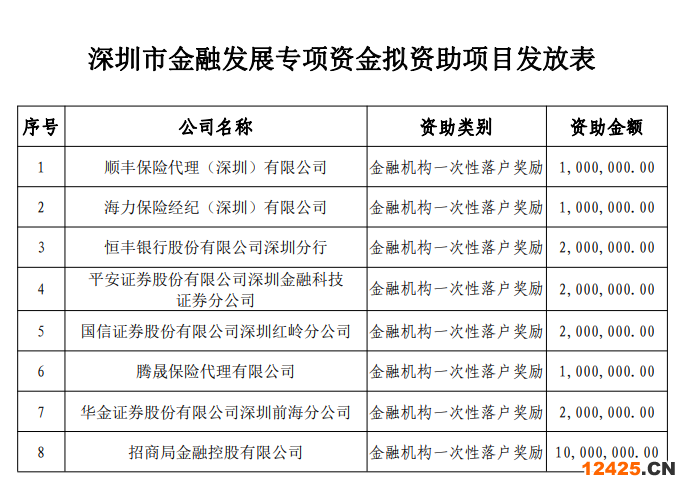 深圳市金融发展专项资金拟资助项目发放表

| 序号 | 公司名称 | 资助类别 | 资助金额 |
|---|---|---|---|
| 1 | 顺丰保险代理（深圳）有限公司 | 金融机构一次性落户奖励 | 1,000,000.00 |
| 2 | 海力保险经纪（深圳）有限公司 | 金融机构一次性落户奖励 | 1,000,000.00 |
| 3 | 恒丰银行股份有限公司深圳分行 | 金融机构一次性落户奖励 | 2,000,000.00 |
| 4 | 平安证券股份有限公司深圳金融科技证券分公司 | 金融机构一次性落户奖励 | 2,000,000.00 |
| 5 | 国信证券股份有限公司深圳红岭分公司 | 金融机构一次性落户奖励 | 2,000,000.00 |
| 6 | 腾晟保险代理有限公司 | 金融机构一次性落户奖励 | 1,000,000.00 |
| 7 | 华金证券股份有限公司深圳前海分公司 | 金融机构一次性落户奖励 | 2,000,000.00 |
| 8 | 招商局金融控股有限公司 | 金融机构一次性落户奖励 | 10,000,000.00 |

12425.CN